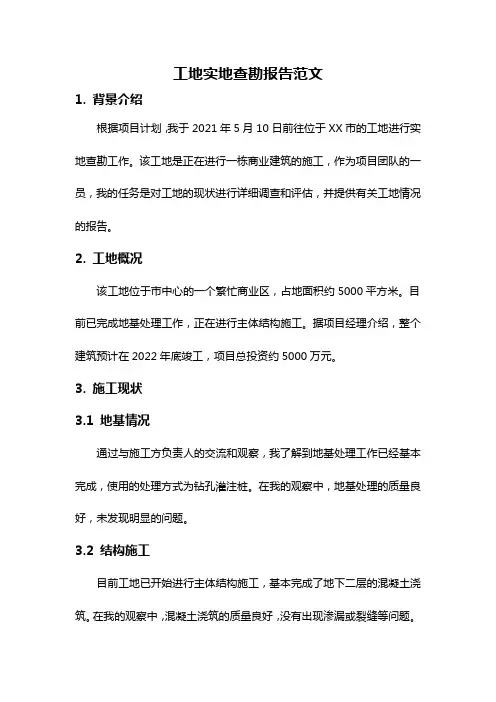 工地实地查勘报告范文

1. 背景介绍

根据项目计划，我于 2021 年 5 月 10 日前往位于 XX 市的工地进行实地查勘工作。该工地是正在进行一栋商业建筑的施工，作为项目团队的一员，我的任务是对工地的现状进行详细调查和评估，并提供有关工地情况的报告。

2. 工地概况

该工地位于市中心的一个繁忙商业区，占地面积约 5000 平方米。目前已完成地基处理工作，正在进行主体结构施工。据项目经理介绍，整个建筑预计在 2022 年底竣工，项目总投资约 5000 万元。

3. 施工现状

3.1 地基情况

通过与施工方负责人的交流和观察，我了解到地基处理工作已经基本完成，使用的处理方式为钻孔灌注桩。在我的观察中，地基处理的质量良好，未发现明显的问题。

3.2 结构施工

目前工地已开始进行主体结构施工，基本完成了地下二层的混凝土浇筑。在我的观察中，混凝土浇筑的质量良好，没有出现渗漏或裂缝等问题。